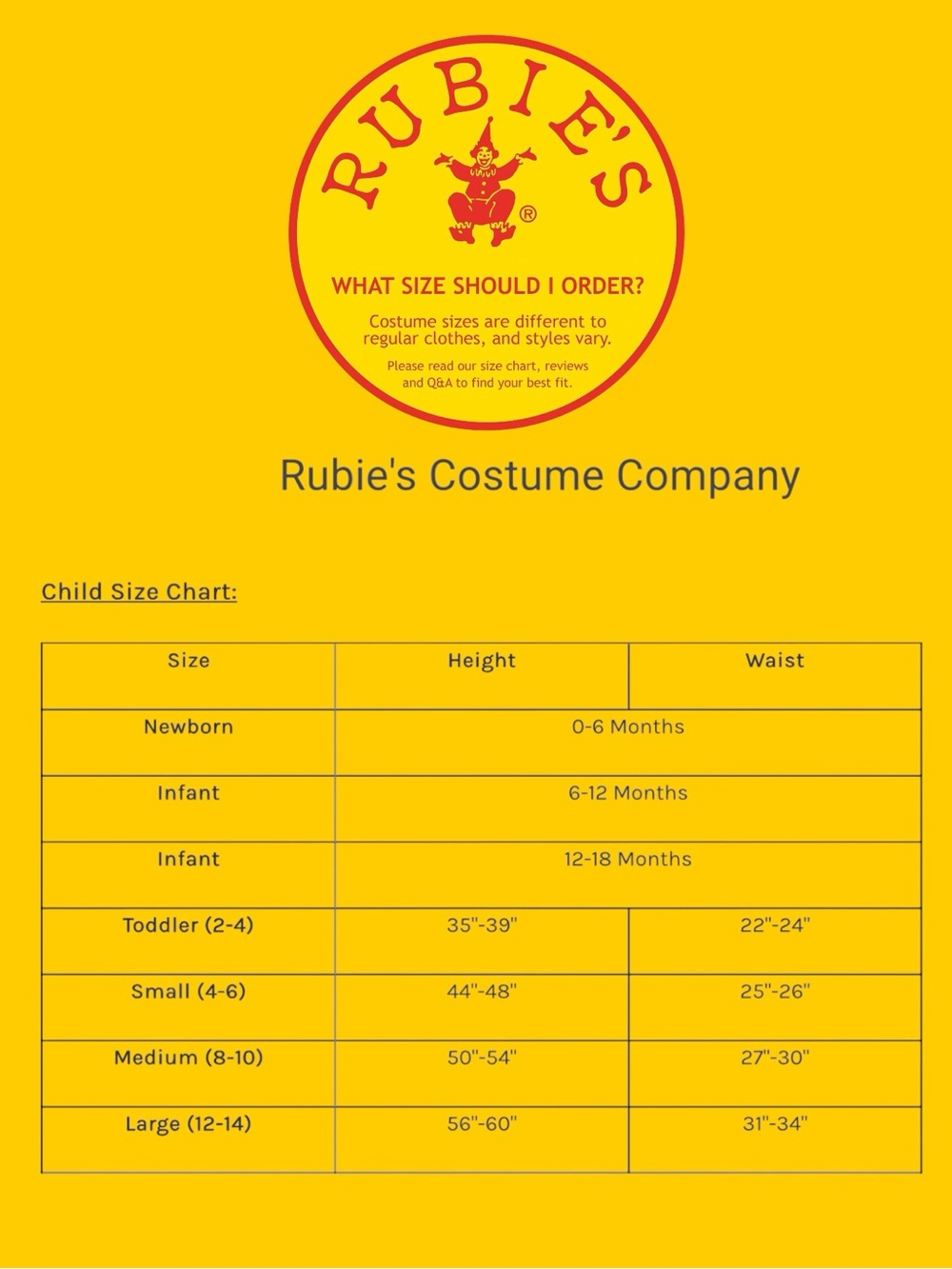 RUBIE'S ®

WHAT SIZE SHOULD I ORDER?

Costume sizes are different to regular clothes, and styles vary.

Please read our size chart, reviews and Q&A to find your best fit.

Rubie's Costume Company

Child Size Chart:

| Size | Height | Waist |
|---|---|---|
| Newborn | 0-6 Months | |
| Infant | 6-12 Months | |
| Infant | 12-18 Months | |
| Toddler (2-4) | 35"-39" | 22"-24" |
| Small (4-6) | 44"-48" | 25"-26" |
| Medium (8-10) | 50"-54" | 27"-30" |
| Large (12-14) | 56"-60" | 31"-34" |